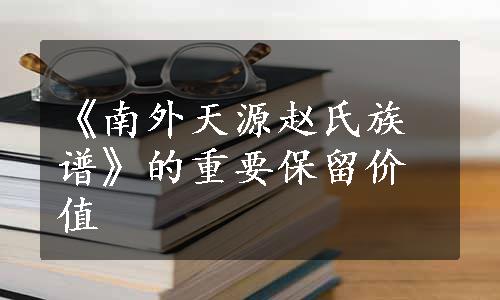 《南外天源赵氏族谱》的重要保留价值